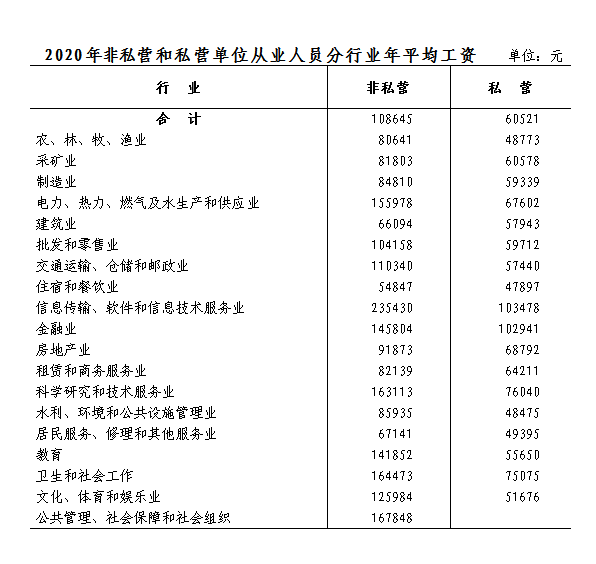 2020年非私营和私营单位从业人员分行业年平均工资 单位：元

| 行 业 | 非私营 | 私 营 |
|---|---|---|
| 合 计 | 108645 | 60521 |
| 农、林、牧、渔业 | 80641 | 48773 |
| 采矿业 | 81803 | 60578 |
| 制造业 | 84810 | 59339 |
| 电力、热力、燃气及水生产和供应业 | 155978 | 67602 |
| 建筑业 | 66094 | 57943 |
| 批发和零售业 | 104158 | 59712 |
| 交通运输、仓储和邮政业 | 110340 | 57440 |
| 住宿和餐饮业 | 54847 | 47897 |
| 信息传输、软件和信息技术服务业 | 235430 | 103478 |
| 金融业 | 145804 | 102941 |
| 房地产业 | 91873 | 68792 |
| 租赁和商务服务业 | 82139 | 64211 |
| 科学研究和技术服务业 | 163113 | 76040 |
| 水利、环境和公共设施管理业 | 85935 | 48475 |
| 居民服务、修理和其他服务业 | 67141 | 49395 |
| 教育 | 141852 | 55650 |
| 卫生和社会工作 | 164473 | 75075 |
| 文化、体育和娱乐业 | 125984 | 51676 |
| 公共管理、社会保障和社会组织 | 167848 | |